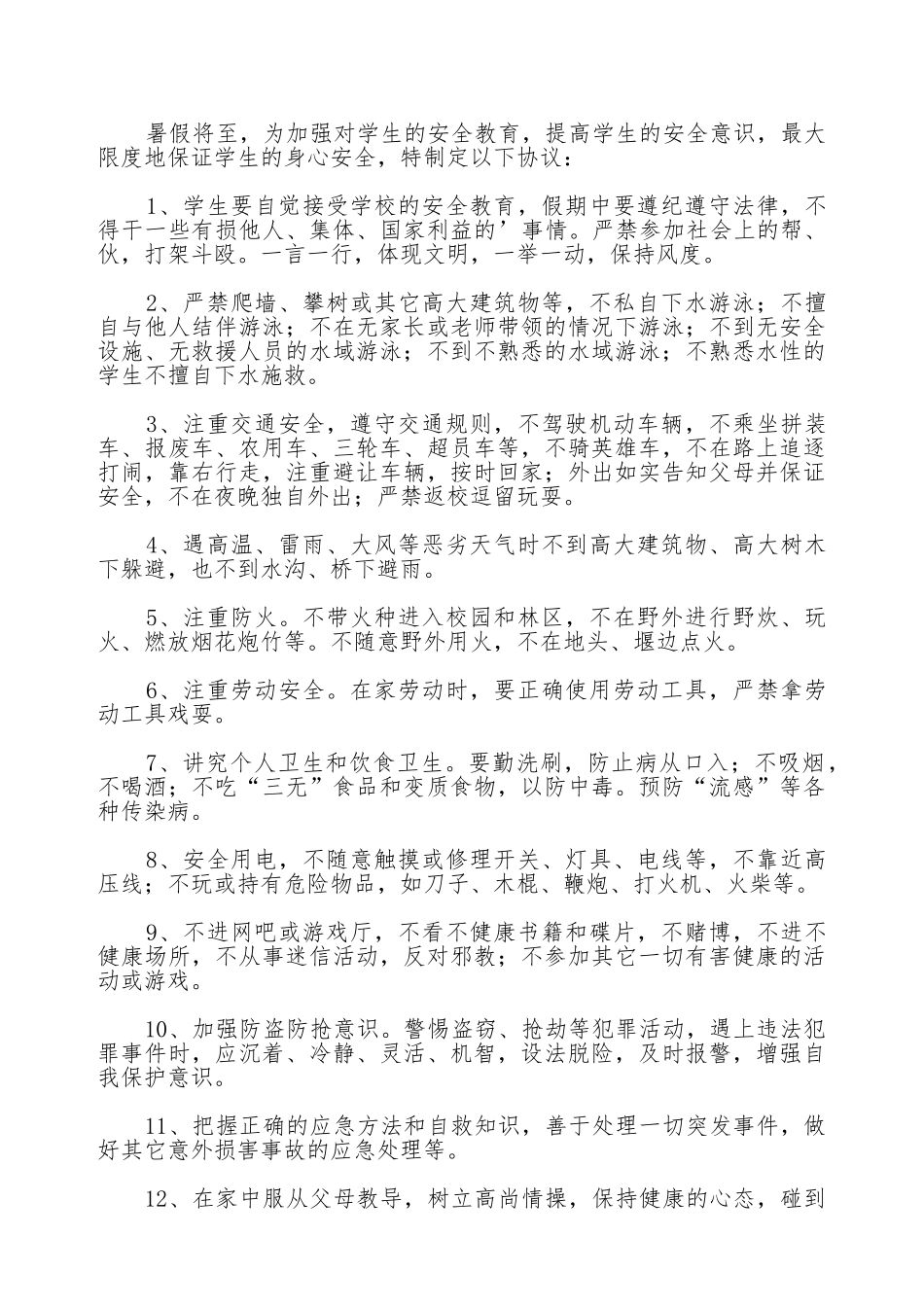 暑假将至，为加强对学生的安全教育，提高学生的安全意识，最大限度地保证学生的身心安全，特制定以下协议：

1、学生要自觉接受学校的安全教育，假期中要遵纪遵守法律，不得干一些有损他人、集体、国家利益的’事情。严禁参加社会上的帮、伙，打架斗殴。一言一行，体现文明，一举一动，保持风度。

2、严禁爬墙、攀树或其它高大建筑物等，不私自下水游泳；不擅自与他人结伴游泳；不在无家长或老师带领的情况下游泳；不到无安全设施、无救援人员的水域游泳；不到不熟悉的水域游泳；不熟悉水性的学生不擅自下水施救。

3、注重交通安全，遵守交通规则，不驾驶机动车辆，不乘坐拼装车、报废车、农用车、三轮车、超员车等，不骑英雄车，不在路上追逐打闹，靠右行走，注重避让车辆，按时回家；外出如实告知父母并保证安全，不在夜晚独自外出；严禁返校逗留玩耍。

4、遇高温、雷雨、大风等恶劣天气时不到高大建筑物、高大树木下躲避，也不到水沟、桥下避雨。

5、注重防火。不带火种进入校园和林区，不在野外进行野炊、玩火、燃放烟花炮竹等。不随意野外用火，不在地头、堰边点火。

6、注重劳动安全。在家劳动时，要正确使用劳动工具，严禁拿劳动工具戏耍。

7、讲究个人卫生和饮食卫生。要勤洗刷，防止病从口入；不吸烟，不喝酒；不吃“三无”食品和变质食物，以防中毒。预防“流感”等各种传染病。

8、安全用电，不随意触摸或修理开关、灯具、电线等，不靠近高压线；不玩或持有危险物品，如刀子、木棍、鞭炮、打火机、火柴等。

9、不进网吧或游戏厅，不看不健康书籍和碟片，不赌博，不进不健康场所，不从事迷信活动，反对邪教；不参加其它一切有害健康的活动或游戏。

10、加强防盗防抢意识。警惕盗窃、抢劫等犯罪活动，遇上违法犯罪事件时，应沉着、冷静、灵活、机智，设法脱险，及时报警，增强自我保护意识。

11、把握正确的应急方法和自救知识，善于处理一切突发事件，做好其它意外损害事故的应急处理等。

12、在家中服从父母教导，树立高尚情操，保持健康的心态，碰到